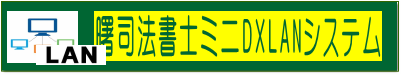 LAN

曙司法書士ミニDXLANシステム